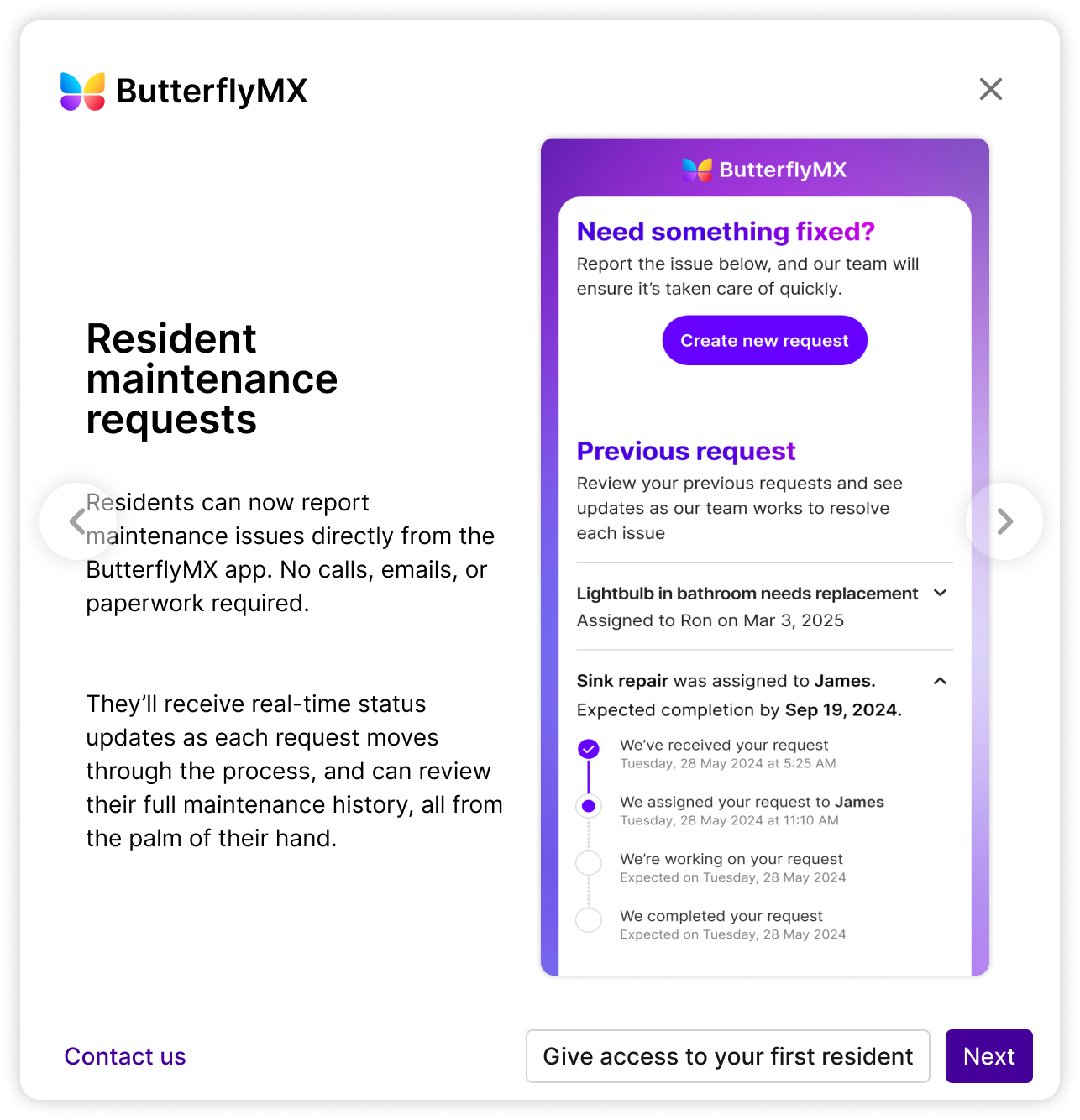 ButterflyMX

Resident maintenance requests

Residents can now report maintenance issues directly from the ButterflyMX app. No calls, emails, or paperwork required.

They'll receive real-time status updates as each request moves through the process, and can review their full maintenance history, all from the palm of their hand.

ButterflyMX

Need something fixed?

Report the issue below, and our team will ensure it's taken care of quickly.

Create new request

Previous request

Review your previous requests and see updates as our team works to resolve each issue

Lightbulb in bathroom needs replacement
Assigned to Ron on Mar 3, 2025

Sink repair was assigned to James.
Expected completion by Sep 19, 2024.

We've received your request
Tuesday, 28 May 2024 at 5:25 AM

We assigned your request to James
Tuesday, 28 May 2024 at 11:10 AM

We're working on your request
Expected on Tuesday, 28 May 2024

We completed your request
Expected on Tuesday, 28 May 2024

Contact us

Give access to your first resident

Next